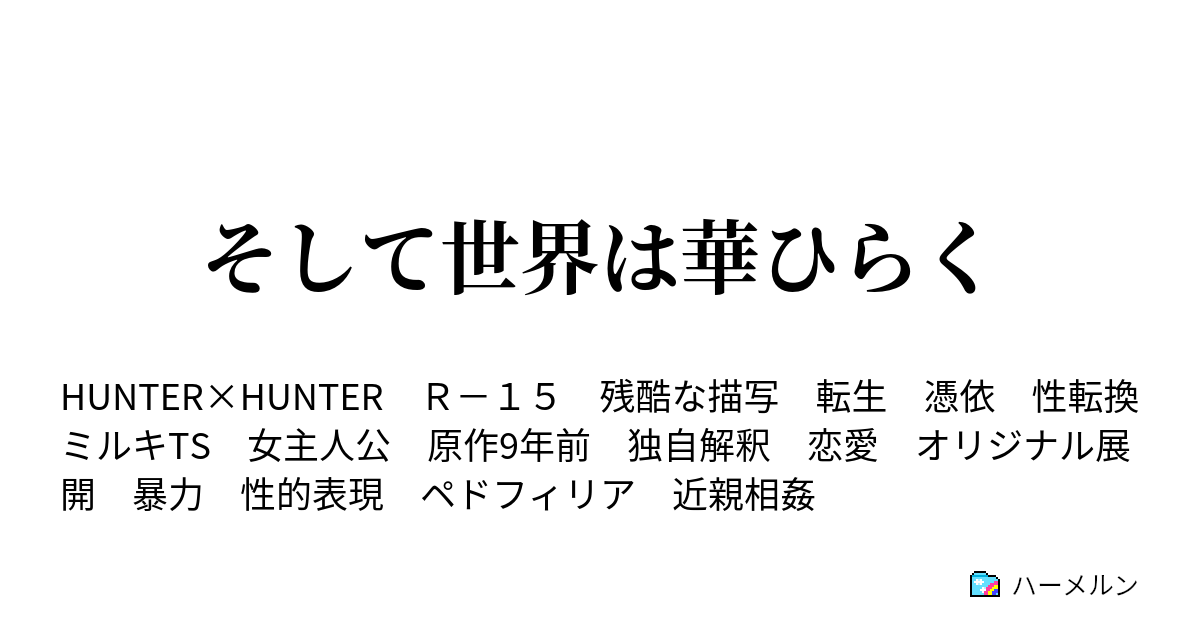 そして世界は華ひらく

HUNTER×HUNTER　Ｒ－１５　残酷な描写　転生　憑依　性転換　ミルキTS　女主人公　原作9年前　独自解釈　恋愛　オリジナル展開　暴力　性的表現　ペドフィリア　近親相姦

ハーメルン